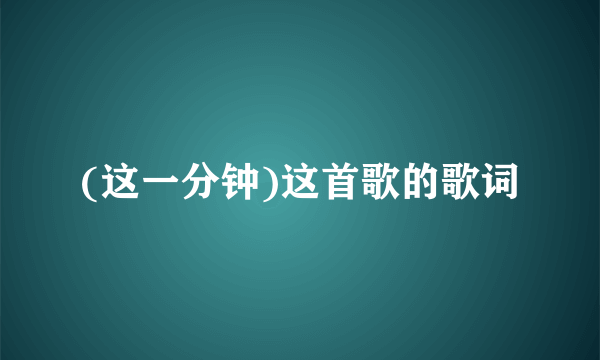 (这一分钟)这首歌的歌词